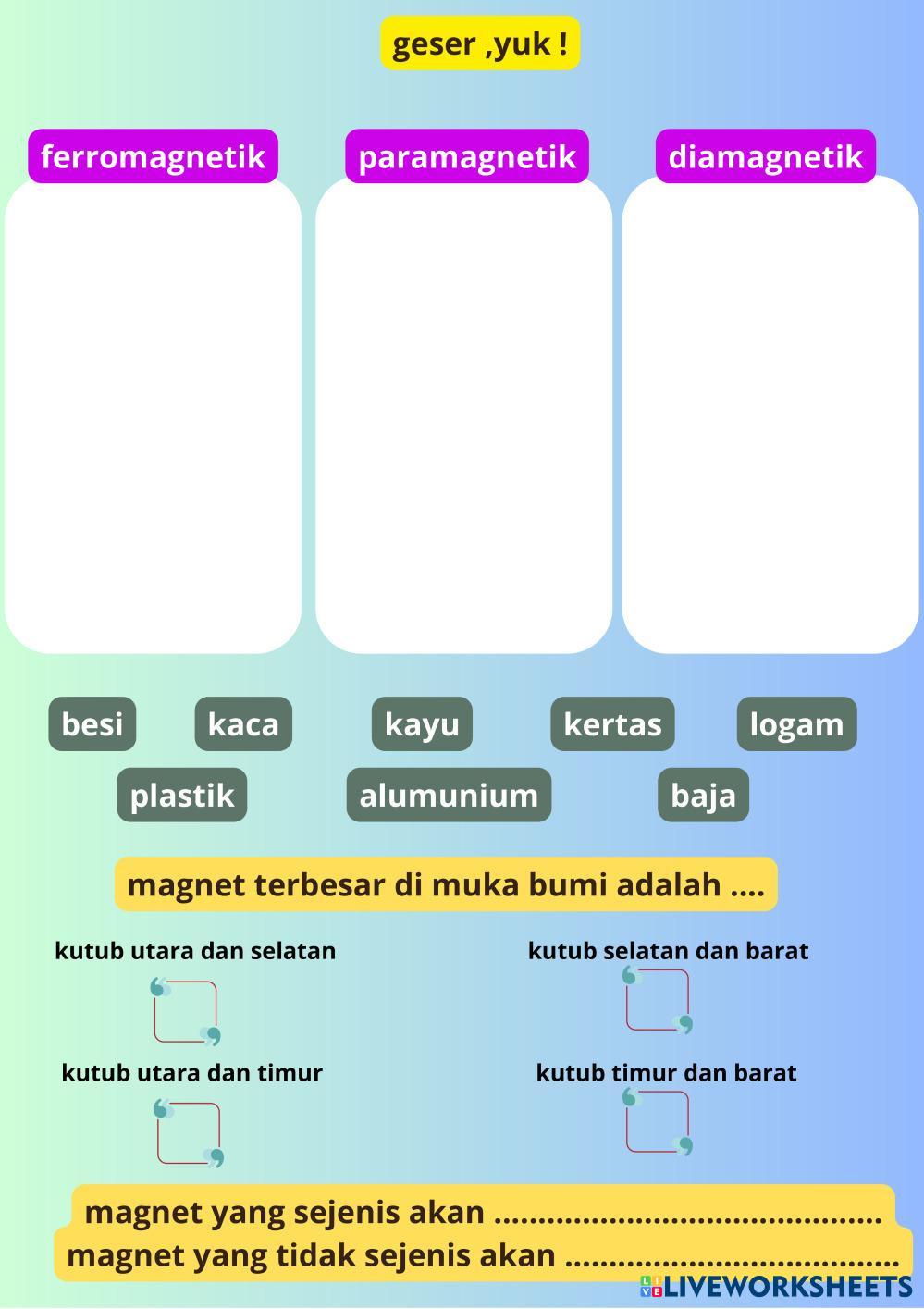 geser ,yuk !

ferromagnetik

paramagnetik

diamagnetik

besi kaca kayu kertas logam

plastik alumunium baja

magnet terbesar di muka bumi adalah ....

kutub utara dan selatan

kutub selatan dan barat

kutub utara dan timur

kutub timur dan barat

magnet yang sejenis akan ..........................................

magnet yang tidak sejenis akan ....................................

LIVEWORKSHEETS